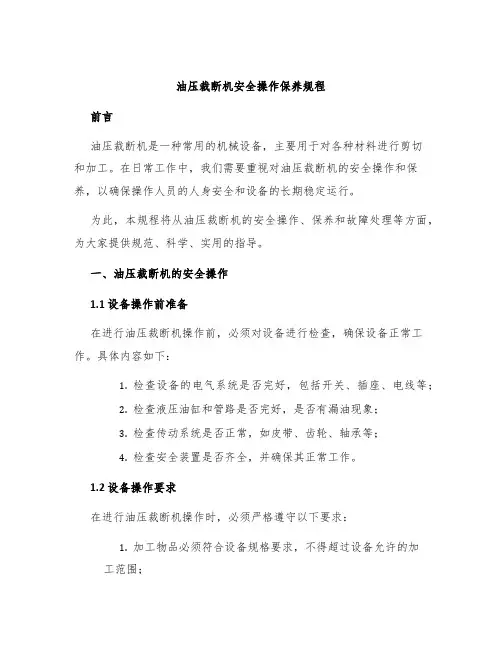 油压裁断机安全操作保养规程

前言

油压裁断机是一种常用的机械设备，主要用于对各种材料进行剪切和加工。在日常工作中，我们需要重视对油压裁断机的安全操作和保养，以确保操作人员的人身安全和设备的长期稳定运行。

为此，本规程将从油压裁断机的安全操作、保养和故障处理等方面，为大家提供规范、科学、实用的指导。

一、油压裁断机的安全操作

1.1 设备操作前准备

在进行油压裁断机操作前，必须对设备进行检查，确保设备正常工作。具体内容如下：

1. 检查设备的电气系统是否完好，包括开关、插座、电线等；
2. 检查液压油缸和管路是否完好，是否有漏油现象；
3. 检查传动系统是否正常，如皮带、齿轮、轴承等；
4. 检查安全装置是否齐全，并确保其正常工作。

1.2 设备操作要求

在进行油压裁断机操作时，必须严格遵守以下要求：

1. 加工物品必须符合设备规格要求，不得超过设备允许的加工范围；